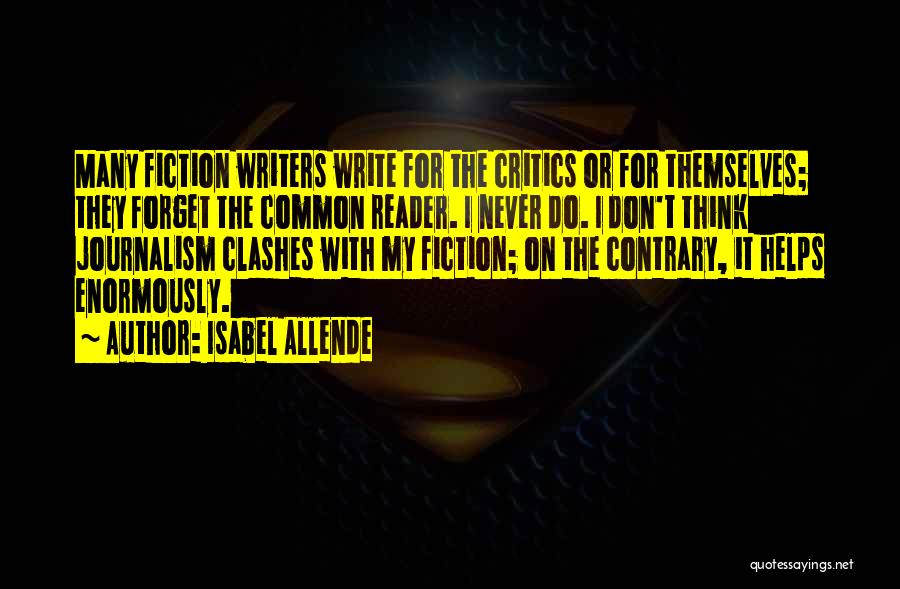 MANY FICTION WRITERS WRITE FOR THE CRITICS OR FOR THEMSELVES; THEY FORGET THE COMMON READER. I NEVER DO. I DON'T THINK JOURNALISM CLASHES WITH MY FICTION; ON THE CONTRARY, IT HELPS ENORMOUSLY.
~ AUTHOR: ISABEL ALLENDE

quotessayings.net